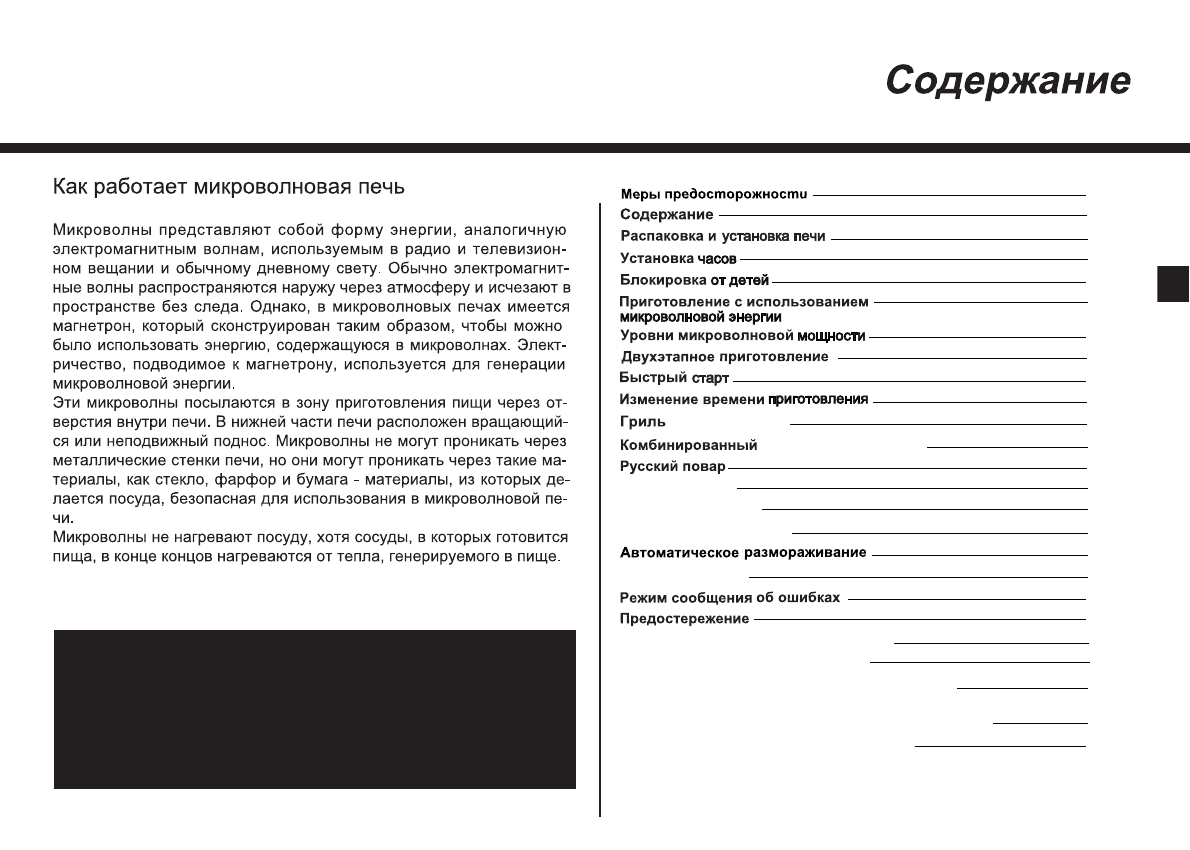 Содержание

Как работает микроволновая печь

Микроволны представляют собой форму энергии, аналогичную электромагнитным волнам, используемым в радио и телевизионном вещании и обычному дневному свету. Обычно электромагнитные волны распространяются наружу через атмосферу и исчезают в пространстве без следа. Однако, в микроволновых печах имеется магнетрон, который сконструирован таким образом, чтобы можно было использовать энергию, содержащуюся в микроволнах. Электричество, подводимое к магнетрону, используется для генерации микроволновой энергии.
Эти микроволны посылаются в зону приготовления пищи через отверстия внутри печи. В нижней части печи расположен вращающийся или неподвижный поднос. Микроволны не могут проникать через металлические стенки печи, но они могут проникать через такие материалы, как стекло, фарфор и бумага - материалы, из которых делается посуда, безопасная для использования в микроволновой печи.
Микроволны не нагревают посуду, хотя сосуды, в которых готовится пища, в конце концов нагреваются от тепла, генерируемого в пище.

Меры предосторожности
Содержание
Распаковка и установка печи
Установка часов
Блокировка от детей
Приготовление с использованием микроволновой энергии
Уровни микроволновой мощности
Двухэтапное приготовление
Быстрый старт
Изменение времени приготовления
Гриль
Комбинированный
Русский повар
Автоматическое размораживание
Режим сообщения об ошибках
Предостережение